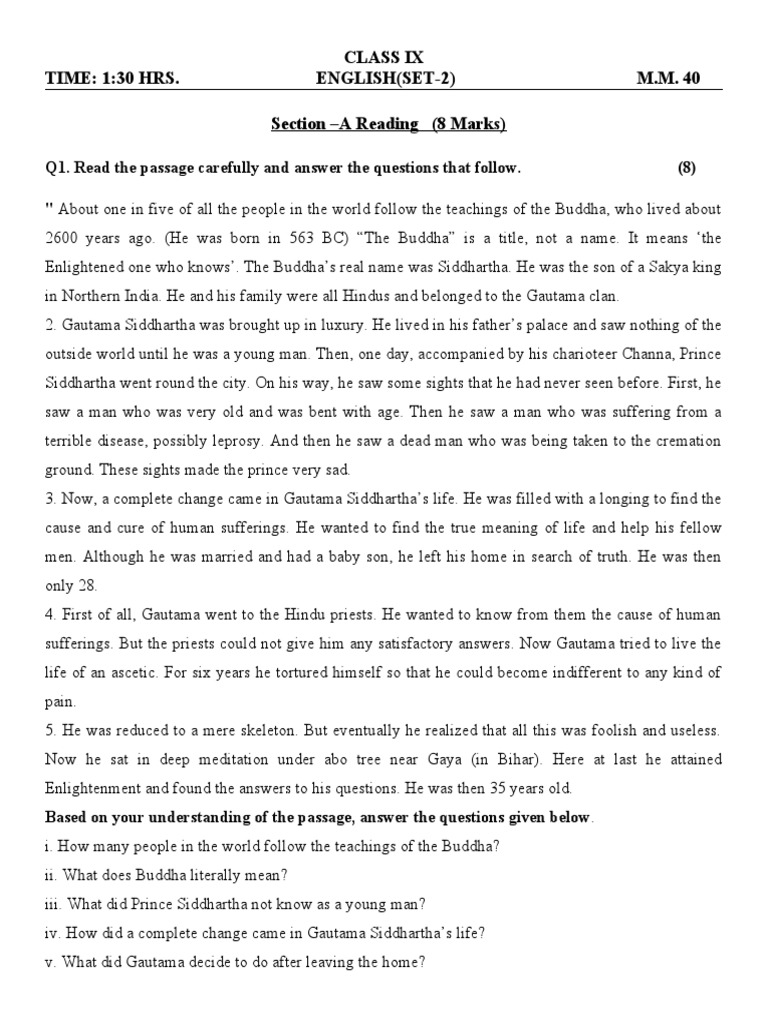 CLASS IX

TIME: 1:30 HRS. ENGLISH(SET-2) M.M. 40

Section –A Reading (8 Marks)

Q1. Read the passage carefully and answer the questions that follow. (8)

" About one in five of all the people in the world follow the teachings of the Buddha, who lived about 2600 years ago. (He was born in 563 BC) "The Buddha" is a title, not a name. It means 'the Enlightened one who knows'. The Buddha's real name was Siddhartha. He was the son of a Sakya king in Northern India. He and his family were all Hindus and belonged to the Gautama clan.

2. Gautama Siddhartha was brought up in luxury. He lived in his father's palace and saw nothing of the outside world until he was a young man. Then, one day, accompanied by his charioteer Channa, Prince Siddhartha went round the city. On his way, he saw some sights that he had never seen before. First, he saw a man who was very old and was bent with age. Then he saw a man who was suffering from a terrible disease, possibly leprosy. And then he saw a dead man who was being taken to the cremation ground. These sights made the prince very sad.

3. Now, a complete change came in Gautama Siddhartha's life. He was filled with a longing to find the cause and cure of human sufferings. He wanted to find the true meaning of life and help his fellow men. Although he was married and had a baby son, he left his home in search of truth. He was then only 28.

4. First of all, Gautama went to the Hindu priests. He wanted to know from them the cause of human sufferings. But the priests could not give him any satisfactory answers. Now Gautama tried to live the life of an ascetic. For six years he tortured himself so that he could become indifferent to any kind of pain.

5. He was reduced to a mere skeleton. But eventually he realized that all this was foolish and useless. Now he sat in deep meditation under abo tree near Gaya (in Bihar). Here at last he attained Enlightenment and found the answers to his questions. He was then 35 years old.

Based on your understanding of the passage, answer the questions given below.

i. How many people in the world follow the teachings of the Buddha?

ii. What does Buddha literally mean?

iii. What did Prince Siddhartha not know as a young man?

iv. How did a complete change came in Gautama Siddhartha's life?

v. What did Gautama decide to do after leaving the home?